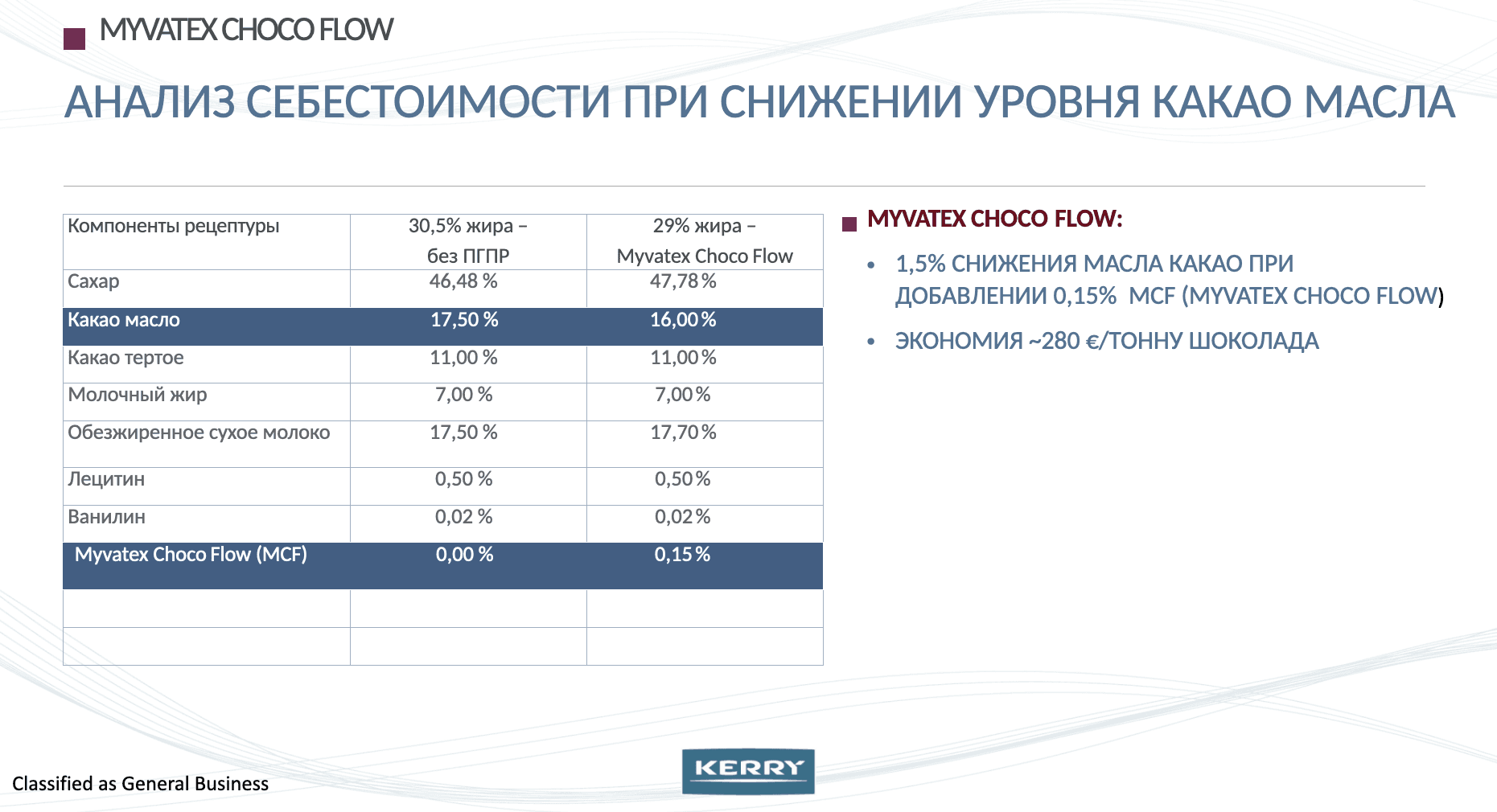 MYVATEX CHOCO FLOW

АНАЛИЗ СЕБЕСТОИМОСТИ ПРИ СНИЖЕНИИ УРОВНЯ КАКАО МАСЛА

| Компоненты рецептуры | 30,5% жира – без ПГПР | 29% жира – Myvatex Choco Flow |
|---|---|---|
| Сахар | 46,48 % | 47,78 % |
| Какао масло | 17,50 % | 16,00 % |
| Какао тертое | 11,00 % | 11,00 % |
| Молочный жир | 7,00 % | 7,00 % |
| Обезжиренное сухое молоко | 17,50 % | 17,70 % |
| Лецитин | 0,50 % | 0,50 % |
| Ванилин | 0,02 % | 0,02 % |
| Myvatex Choco Flow (MCF) | 0,00 % | 0,15 % |
| | | |
| | | |

MYVATEX CHOCO FLOW:

• 1,5% СНИЖЕНИЯ МАСЛА КАКАО ПРИ ДОБАВЛЕНИИ 0,15% MCF (MYVATEX CHOCO FLOW)

• ЭКОНОМИЯ ~280 €/ТОННУ ШОКОЛАДА

Classified as General Business

KERRY